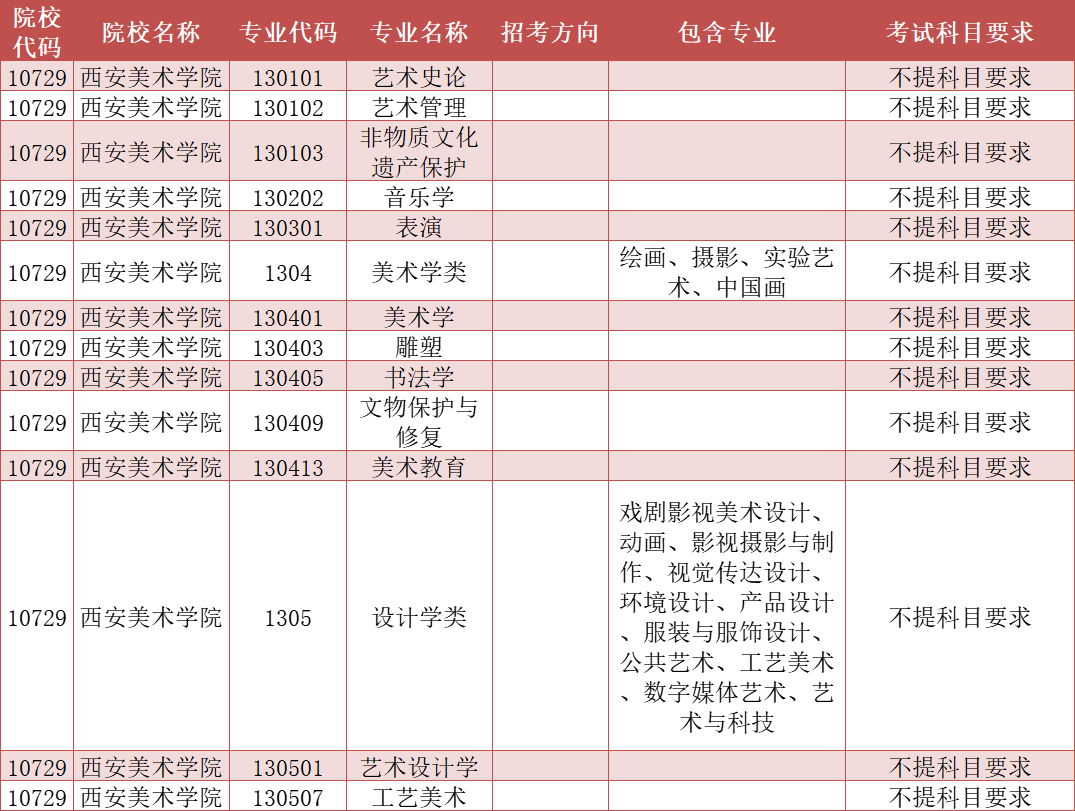 | 院校代码 | 院校名称 | 专业代码 | 专业名称 | 招考方向 | 包含专业 | 考试科目要求 |
|---|---|---|---|---|---|---|
| 10729 | 西安美术学院 | 130101 | 艺术史论 | | | 不提科目要求 |
| 10729 | 西安美术学院 | 130102 | 艺术管理 | | | 不提科目要求 |
| 10729 | 西安美术学院 | 130103 | 非物质文化遗产保护 | | | 不提科目要求 |
| 10729 | 西安美术学院 | 130202 | 音乐学 | | | 不提科目要求 |
| 10729 | 西安美术学院 | 130301 | 表演 | | | 不提科目要求 |
| 10729 | 西安美术学院 | 1304 | 美术学类 | | 绘画、摄影、实验艺术、中国画 | 不提科目要求 |
| 10729 | 西安美术学院 | 130401 | 美术学 | | | 不提科目要求 |
| 10729 | 西安美术学院 | 130403 | 雕塑 | | | 不提科目要求 |
| 10729 | 西安美术学院 | 130405 | 书法学 | | | 不提科目要求 |
| 10729 | 西安美术学院 | 130409 | 文物保护与修复 | | | 不提科目要求 |
| 10729 | 西安美术学院 | 130413 | 美术教育 | | | 不提科目要求 |
| 10729 | 西安美术学院 | 1305 | 设计学类 | | 戏剧影视美术设计、动画、影视摄影与制作、视觉传达设计、环境设计、产品设计、服装与服饰设计、公共艺术、工艺美术、数字媒体艺术、艺术与科技 | 不提科目要求 |
| 10729 | 西安美术学院 | 130501 | 艺术设计学 | | | 不提科目要求 |
| 10729 | 西安美术学院 | 130507 | 工艺美术 | | | 不提科目要求 |